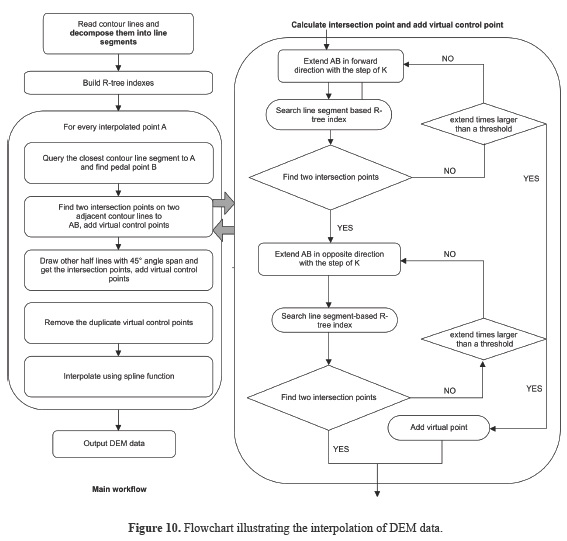 Read contour lines and decompose them into line segments

Build R-tree indexes

For every interpolated point A

Query the closest contour line segment to A and find pedal point B

Find two intersection points on two adjacent contour lines to AB, add virtual control points

Draw other half lines with 45° angle span and get the intersection points, add virtual control points

Remove the duplicate virtual control points

Interpolate using spline function

Output DEM data

Main workflow

Calculate intersection point and add virtual control point

Extend AB in forward direction with the step of K

NO

Search line segment based R-tree index

extend times larger than a threshold

Find two intersection points

NO

YES

YES

Extend AB in opposite direction with the step of K

NO

Search line segment-based R-tree index

extend times larger than a threshold

Find two intersection points

NO

YES

Add virtual point

YES

Figure 10. Flowchart illustrating the interpolation of DEM data.